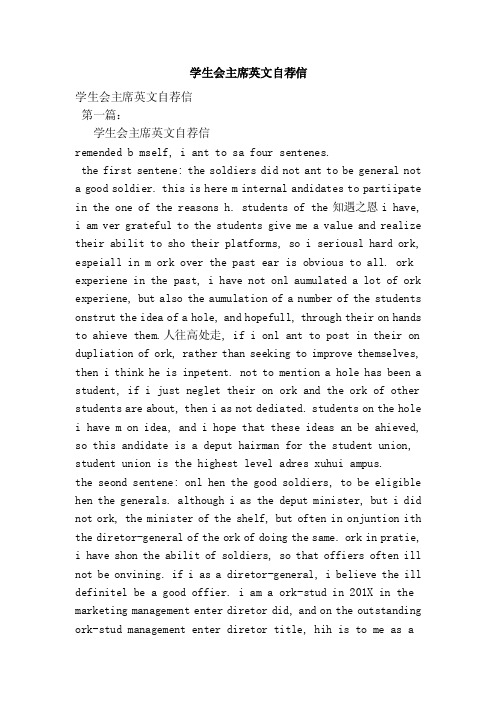 学生会主席英文自荐信

学生会主席英文自荐信

第一篇：

学生会主席英文自荐信

remended b mself, i ant to sa four sentenes.

the first sentene: the soldiers did not ant to be general not a good soldier. this is here m internal andidates to partiipate in the one of the reasons h. students of the 知遇之恩 i have, i am ver grateful to the students give me a value and realize their abilit to sho their platforms, so i seriousl hard ork, espeiall in m ork over the past ear is obvious to all. ork experiene in the past, i have not onl aumulated a lot of ork experiene, but also the aumulation of a number of the students onstrut the idea of a hole, and hopefull, through their on hands to ahieve them.人往高处走, if i onl ant to post in their on dupliation of ork, rather than seeking to improve themselves, then i think he is inpetent. not to mention a hole has been a student, if i just neglet their on ork and the ork of other students are about, then i as not dediated. students on the hole i have m on idea, and i hope that these ideas an be ahieved, so this andidate is a deput hairman for the student union, student union is the highest level adres xuhui ampus.

the seond sentene: onl hen the good soldiers, to be eligible hen the generals. although i as the deput minister, but i did not ork, the minister of the shelf, but often in onjuntion ith the diretor-general of the ork of doing the same. ork in pratie, i have shon the abilit of soldiers, so that offiers often ill not be onvining. if i as a diretor-general, i believe the ill definitel be a good offier. i am a ork-stud in 201X in the marketing management enter diretor did, and on the outstanding ork-stud management enter diretor title, hih is to me as a